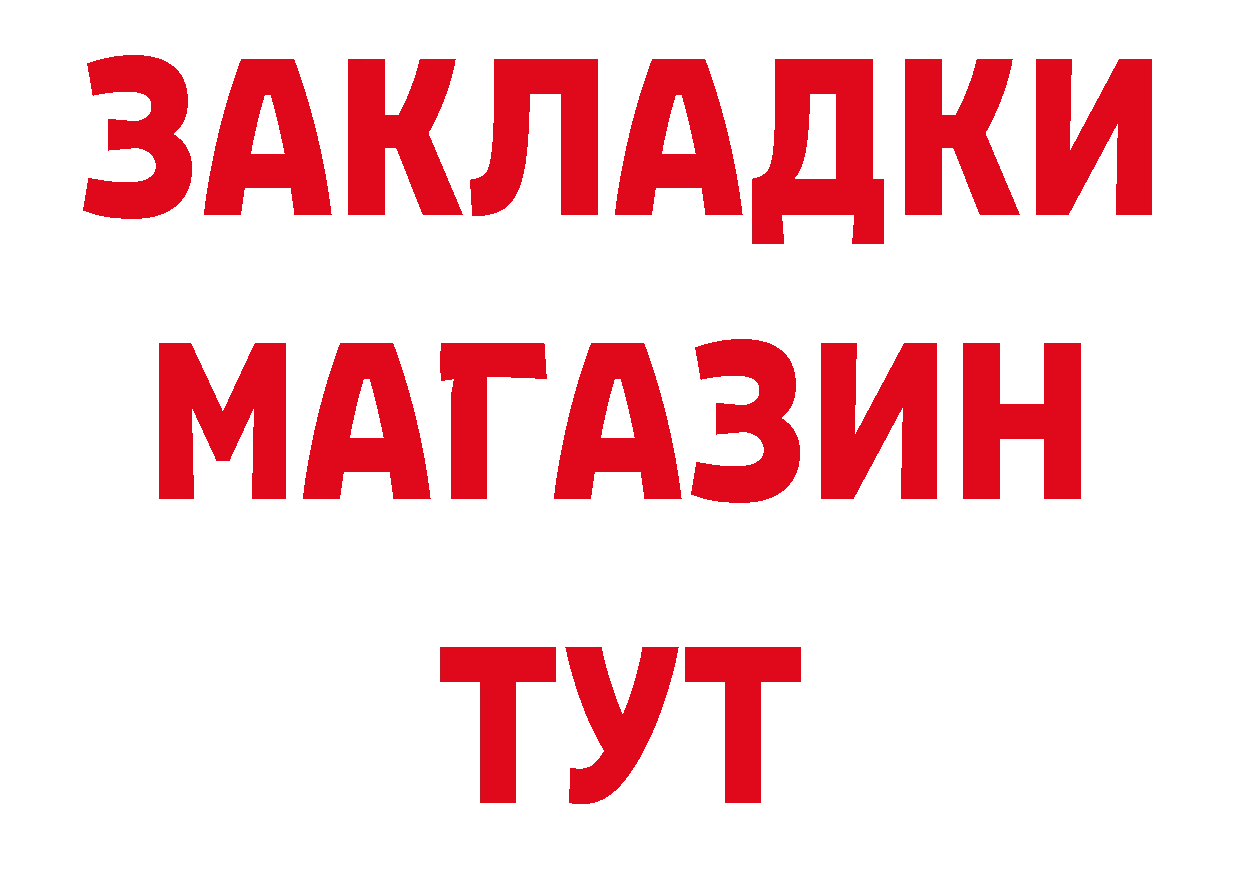 ЗАКЛАДКИ
МАГАЗИН
ТУТ